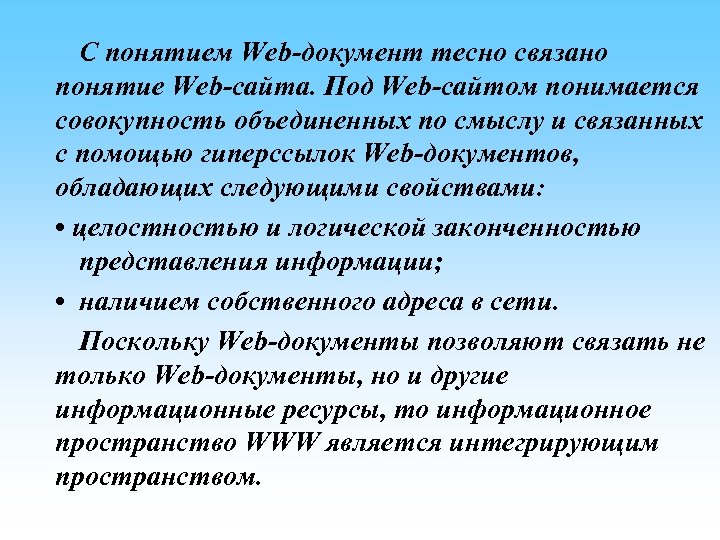 С понятием Web-документ тесно связано понятие Web-сайта. Под Web-сайтом понимается совокупность объединенных по смыслу и связанных с помощью гиперссылок Web-документов, обладающих следующими свойствами:

• целостностью и логической законченностью представления информации;

• наличием собственного адреса в сети.

Поскольку Web-документы позволяют связать не только Web-документы, но и другие информационные ресурсы, то информационное пространство WWW является интегрирующим пространством.